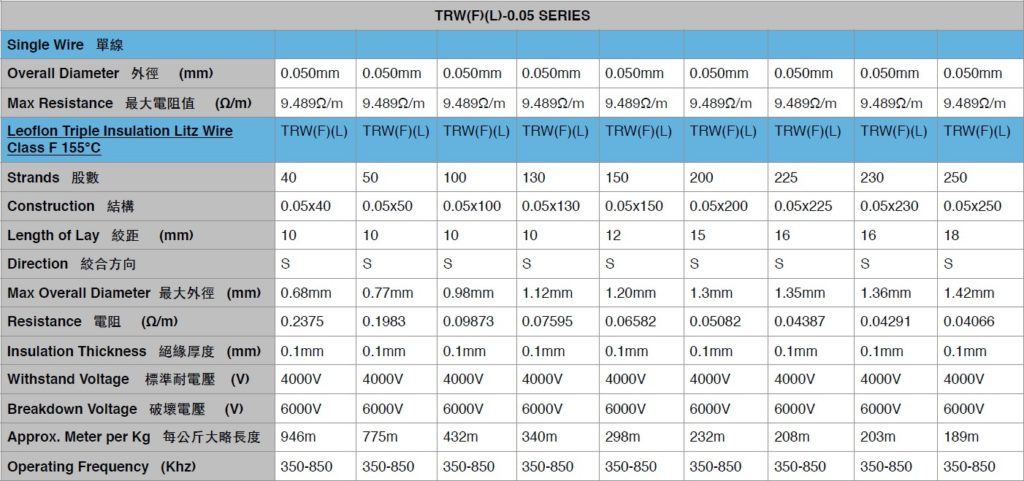 | TRW(F)(L)-0.05 SERIES | | | | | | | | | |
|---|---|---|---|---|---|---|---|---|---|
| Single Wire 單線 | | | | | | | | | |
| Overall Diameter 外徑 (mm) | 0.050mm | 0.050mm | 0.050mm | 0.050mm | 0.050mm | 0.050mm | 0.050mm | 0.050mm | 0.050mm |
| Max Resistance 最大電阻值 (Ω/m) | 9.489Ω/m | 9.489Ω/m | 9.489Ω/m | 9.489Ω/m | 9.489Ω/m | 9.489Ω/m | 9.489Ω/m | 9.489Ω/m | 9.489Ω/m |
| Leoflon Triple Insulation Litz Wire Class F 155°C | TRW(F)(L) | TRW(F)(L) | TRW(F)(L) | TRW(F)(L) | TRW(F)(L) | TRW(F)(L) | TRW(F)(L) | TRW(F)(L) | TRW(F)(L) |
| Strands 股數 | 40 | 50 | 100 | 130 | 150 | 200 | 225 | 230 | 250 |
| Construction 結構 | 0.05x40 | 0.05x50 | 0.05x100 | 0.05x130 | 0.05x150 | 0.05x200 | 0.05x225 | 0.05x230 | 0.05x250 |
| Length of Lay 絞距 (mm) | 10 | 10 | 10 | 10 | 12 | 15 | 16 | 16 | 18 |
| Direction 絞合方向 | S | S | S | S | S | S | S | S | S |
| Max Overall Diameter 最大外徑 (mm) | 0.68mm | 0.77mm | 0.98mm | 1.12mm | 1.20mm | 1.3mm | 1.35mm | 1.36mm | 1.42mm |
| Resistance 電阻 (Ω/m) | 0.2375 | 0.1983 | 0.09873 | 0.07595 | 0.06582 | 0.05082 | 0.04387 | 0.04291 | 0.04066 |
| Insulation Thickness 絕緣厚度 (mm) | 0.1mm | 0.1mm | 0.1mm | 0.1mm | 0.1mm | 0.1mm | 0.1mm | 0.1mm | 0.1mm |
| Withstand Voltage 標準耐電壓 (V) | 4000V | 4000V | 4000V | 4000V | 4000V | 4000V | 4000V | 4000V | 4000V |
| Breakdown Voltage 破壞電壓 (V) | 6000V | 6000V | 6000V | 6000V | 6000V | 6000V | 6000V | 6000V | 6000V |
| Approx. Meter per Kg 每公斤大略長度 | 946m | 775m | 432m | 340m | 298m | 232m | 208m | 203m | 189m |
| Operating Frequency (Khz) | 350-850 | 350-850 | 350-850 | 350-850 | 350-850 | 350-850 | 350-850 | 350-850 | 350-850 |